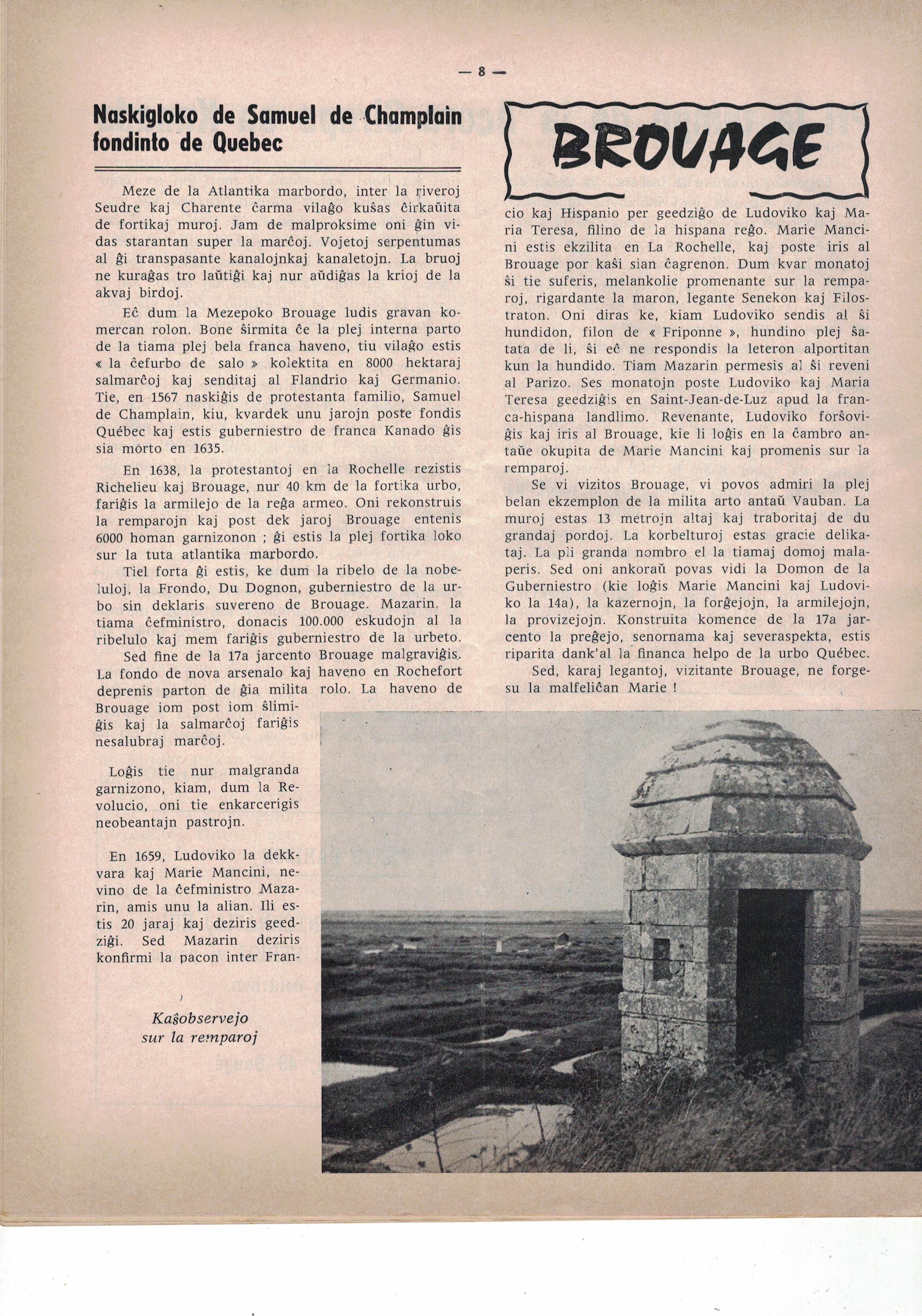 — 8 —

Naskigloko de Samuel de Champlain fondinto de Quebec

BROUAGE

Meze de la Atlantika marbordo, inter la riveroj Seudre kaj Charente ĉarma vilaĝo kuŝas ĉirkaŭita de fortikaj muroj. Jam de malproksime oni ĝin vidas starantan super la marĉoj. Vojetoj serpentumas al ĝi transpasante kanalojnkaj kanaletojn. La bruoj ne kuraĝas tro laŭtiĝi kaj nur aŭdiĝas la krioj de la akvaj birdoj.

Eĉ dum la Mezepoko Brouage ludis gravan komercan rolon. Bone ŝirmita ĉe la plej interna parto de la tiama plej bela franca haveno, tiu vilaĝo estis « la ĉefurbo de salo » kolektita en 8000 hektaraj salmarĉoj kaj senditaj al Flandrio kaj Germanio. Tie, en 1567 naskiĝis de protestanta familio, Samuel de Champlain, kiu, kvardek unu jarojn poste fondis Québec kaj estis guberniestro de franca Kanado ĝis sia morto en 1635.

En 1638, la protestantoj en la Rochelle rezistis Richelieu kaj Brouage, nur 40 km de la fortika urbo, fariĝis la armilejo de la reĝa armeo. Oni rekonstruis la remparojn kaj post dek jaroj Brouage entenis 6000 homan garnizonon ; ĝi estis la plej fortika loko sur la tuta atlantika marbordo.

Tiel forta ĝi estis, ke dum la ribelo de la nobeluloj, la Frondo, Du Dognon, guberniestro de la urbo sin deklaris suvereno de Brouage. Mazarin. la tiama ĉefministro, donacis 100.000 eskudojn al la ribelulo kaj mem fariĝis guberniestro de la urbeto.

Sed fine de la 17a jarcento Brouage malgraviĝis. La fondo de nova arsenalo kaj haveno en Rochefort deprenis parton de ĝia milita rolo. La haveno de Brouage iom post iom ŝlimiĝis kaj la salmarĉoj fariĝis nesalubraj marĉoj.

Loĝis tie nur malgranda garnizono, kiam, dum la Revolucio, oni tie enkarcerigis neobeantajn pastrojn.

En 1659, Ludoviko la dekkvara kaj Marie Mancini, nevino de la ĉefministro Mazarin, amis unu la alian. Ili estis 20 jaraj kaj deziris geedziĝi. Sed Mazarin deziris konfirmi la pacon inter Francio kaj Hispanio per geedziĝo de Ludoviko kaj Maria Teresa, filino de la hispana reĝo. Marie Mancini estis ekzilita en La Rochelle, kaj poste iris al Brouage por kaŝi sian ĉagrenon. Dum kvar monatoj ŝi tie suferis, melankolie promenante sur la remparoj, rigardante la maron, legante Senekon kaj Filostraton. Oni diras ke, kiam Ludoviko sendis al ŝi hundidon, filon de « Friponne », hundino plej ŝatata de li, ŝi eĉ ne respondis la leteron alportitan kun la hundido. Tiam Mazarin permesis al ŝi reveni al Parizo. Ses monatojn poste Ludoviko kaj Maria Teresa geedziĝis en Saint-Jean-de-Luz apud la franca-hispana landlimo. Revenante, Ludoviko forŝoviĝis kaj iris al Brouage, kie li loĝis en la ĉambro antaŭe okupita de Marie Mancini kaj promenis sur la remparoj.

Se vi vizitos Brouage, vi povos admiri la plej belan ekzemplon de la milita arto antaŭ Vauban. La muroj estas 13 metrojn altaj kaj traboritaj de du grandaj pordoj. La korbelturoj estas gracie delikataj. La pli granda nombro el la tiamaj domoj malaperis. Sed oni ankoraŭ povas vidi la Domon de la Guberniestro (kie loĝis Marie Mancini kaj Ludoviko la 14a), la kazernojn, la forĝejojn, la armilejojn, la provizejojn. Konstruita komence de la 17a jarcento la preĝejo, senornama kaj severaspekta, estis riparita dank'al la financa helpo de la urbo Québec.

Sed, karaj legantoj, vizitante Brouage, ne forgesu la malfeliĉan Marie !

Kaŝobservejo sur la remparoj